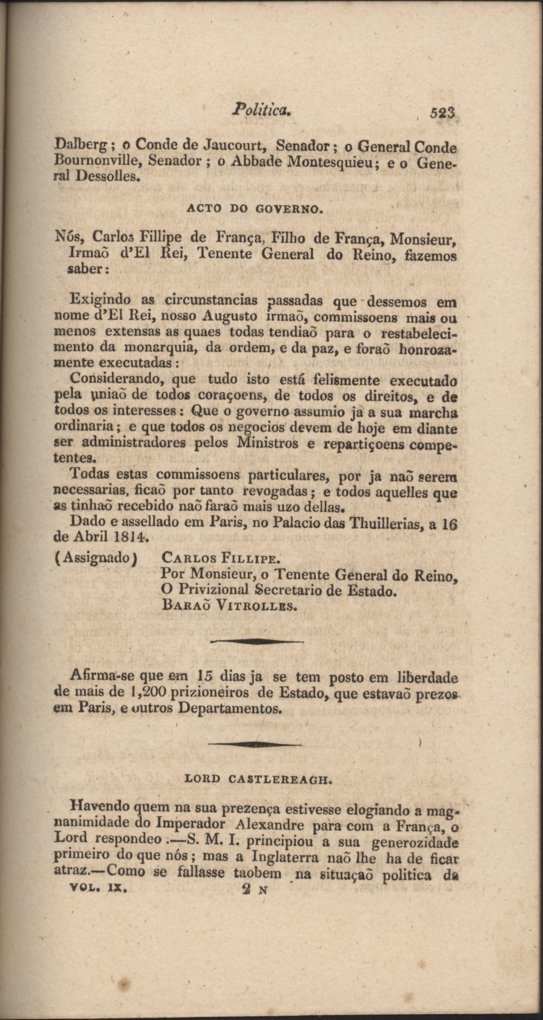 Politica. 523

Dalberg; o Conde de Jaucourt, Senador; o General Conde Bournonville, Senador; o Abbade Montesquieu; e o General Dessolles.

ACTO DO GOVERNO.

Nós, Carlos Fillipe de França, Filho de França, Monsieur, Irmaõ d'El Rei, Tenente General do Reino, fazemos saber:

Exigindo as circunstancias passadas que dessemos em nome d'El Rei, nosso Augusto irmaõ, commissoens mais ou menos extensas as quaes todas tendiaõ para o restabelecimento da monarquia, da ordem, e da paz, e foraõ honrozamente executadas:

Considerando, que tudo isto está felismente executado pela uniaõ de todos coraçoens, de todos os direitos, e de todos os interesses: Que o governo assumio ja a sua marcha ordinaria; e que todos os negocios devem de hoje em diante ser administradores pelos Ministros e repartiçoens competentes.

Todas estas commissoens particulares, por ja naõ serem necessarias, ficaõ por tanto revogadas; e todos aquelles que as tinhaõ recebido naõ faraõ mais uzo dellas.

Dado e assellado em Paris, no Palacio das Thuillerias, a 16 de Abril 1814.

(Assignado) CARLOS FILLIPE.
Por Monsieur, o Tenente General do Reino,
O Privizional Secretario de Estado.
BARAÕ VITROLLES.

Afirma-se que em 15 dias ja se tem posto em liberdade de mais de 1,200 prizioneiros de Estado, que estavaõ prezos em Paris, e outros Departamentos.

LORD CASTLEREAGH.

Havendo quem na sua prezença estivesse elogiando a magnanimidade do Imperador Alexandre para com a França, o Lord respondeo:—S. M. I. principiou a sua generozidade primeiro do que nós; mas a Inglaterra naõ lhe ha de ficar atraz.—Como se fallasse taobem na situaçaõ politica da

VOL. IX. 2 N